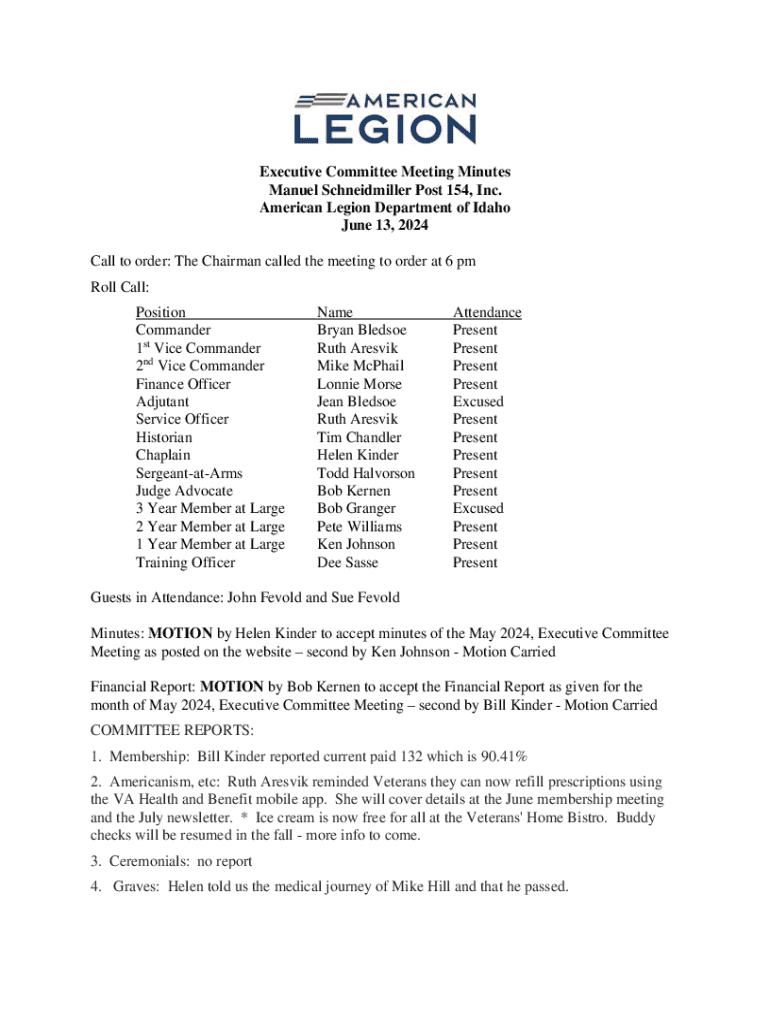 AMERICAN LEGION

Executive Committee Meeting Minutes
Manuel Schneidmiller Post 154, Inc.
American Legion Department of Idaho
June 13, 2024

Call to order: The Chairman called the meeting to order at 6 pm

Roll Call:

| Position | Name | Attendance |
|---|---|---|
| Commander | Bryan Bledsoe | Present |
| 1$^{st}$ Vice Commander | Ruth Aresvik | Present |
| 2$^{nd}$ Vice Commander | Mike McPhail | Present |
| Finance Officer | Lonnie Morse | Present |
| Adjutant | Jean Bledsoe | Excused |
| Service Officer | Ruth Aresvik | Present |
| Historian | Tim Chandler | Present |
| Chaplain | Helen Kinder | Present |
| Sergeant-at-Arms | Todd Halvorson | Present |
| Judge Advocate | Bob Kernen | Present |
| 3 Year Member at Large | Bob Granger | Excused |
| 2 Year Member at Large | Pete Williams | Present |
| 1 Year Member at Large | Ken Johnson | Present |
| Training Officer | Dee Sasse | Present |

Guests in Attendance: John Fevold and Sue Fevold

Minutes: MOTION by Helen Kinder to accept minutes of the May 2024, Executive Committee Meeting as posted on the website – second by Ken Johnson - Motion Carried

Financial Report: MOTION by Bob Kernen to accept the Financial Report as given for the month of May 2024, Executive Committee Meeting – second by Bill Kinder - Motion Carried

COMMITTEE REPORTS:

1. Membership: Bill Kinder reported current paid 132 which is 90.41%

2. Americanism, etc: Ruth Aresvik reminded Veterans they can now refill prescriptions using the VA Health and Benefit mobile app. She will cover details at the June membership meeting and the July newsletter. * Ice cream is now free for all at the Veterans' Home Bistro. Buddy checks will be resumed in the fall - more info to come.

3. Ceremonials: no report

4. Graves: Helen told us the medical journey of Mike Hill and that he passed.